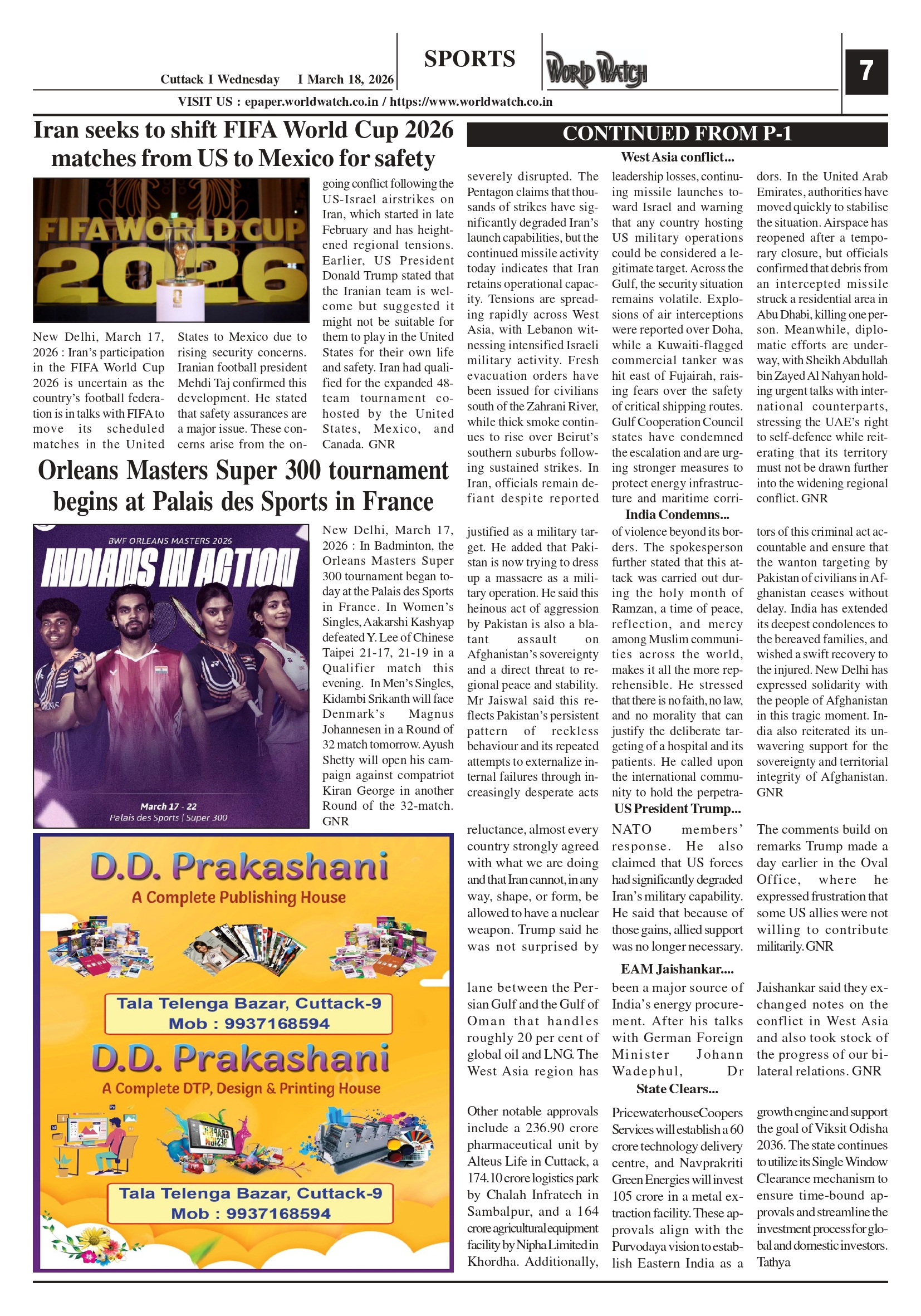 Cuttack I Wednesday I March 18, 2026

SPORTS

WORLD WATCH

7

VISIT US : epaper.worldwatch.co.in / https://www.worldwatch.co.in

Iran seeks to shift FIFA World Cup 2026 matches from US to Mexico for safety

FIFA WORLD CUP 2026

New Delhi, March 17, 2026 : Iran's participation in the FIFA World Cup 2026 is uncertain as the country's football federation is in talks with FIFA to move its scheduled matches in the United States to Mexico due to rising security concerns. Iranian football president Mehdi Taj confirmed this development. He stated that safety assurances are a major issue. These concerns arise from the ongoing conflict following the US-Israel airstrikes on Iran, which started in late February and has heightened regional tensions. Earlier, US President Donald Trump stated that the Iranian team is welcome but suggested it might not be suitable for them to play in the United States for their own life and safety. Iran had qualified for the expanded 48-team tournament co-hosted by the United States, Mexico, and Canada. GNR

Orleans Masters Super 300 tournament begins at Palais des Sports in France

BWF ORLEANS MASTERS 2026
INDIANS IN ACTION
March 17 - 22
Palais des Sports | Super 300

New Delhi, March 17, 2026 : In Badminton, the Orleans Masters Super 300 tournament began today at the Palais des Sports in France. In Women's Singles, Aakarshi Kashyap defeated Y. Lee of Chinese Taipei 21-17, 21-19 in a Qualifier match this evening. In Men's Singles, Kidambi Srikanth will face Denmark's Magnus Johannesen in a Round of 32 match tomorrow. Ayush Shetty will open his campaign against compatriot Kiran George in another Round of the 32-match. GNR

D.D. Prakashani
A Complete Publishing House
Tala Telenga Bazar, Cuttack-9
Mob : 9937168594
D.D. Prakashani
A Complete DTP, Design & Printing House
Tala Telenga Bazar, Cuttack-9
Mob : 9937168594

CONTINUED FROM P-1

West Asia conflict...

severely disrupted. The Pentagon claims that thousands of strikes have significantly degraded Iran's launch capabilities, but the continued missile activity today indicates that Iran retains operational capacity. Tensions are spreading rapidly across West Asia, with Lebanon witnessing intensified Israeli military activity. Fresh evacuation orders have been issued for civilians south of the Zahrani River, while thick smoke continues to rise over Beirut's southern suburbs following sustained strikes. In Iran, officials remain defiant despite reported leadership losses, continuing missile launches toward Israel and warning that any country hosting US military operations could be considered a legitimate target. Across the Gulf, the security situation remains volatile. Explosions of air interceptions were reported over Doha, while a Kuwaiti-flagged commercial tanker was hit east of Fujairah, raising fears over the safety of critical shipping routes. Gulf Cooperation Council states have condemned the escalation and are urging stronger measures to protect energy infrastructure and maritime corridors. In the United Arab Emirates, authorities have moved quickly to stabilise the situation. Airspace has reopened after a temporary closure, but officials confirmed that debris from an intercepted missile struck a residential area in Abu Dhabi, killing one person. Meanwhile, diplomatic efforts are underway, with Sheikh Abdullah bin Zayed Al Nahyan holding urgent talks with international counterparts, stressing the UAE's right to self-defence while reiterating that its territory must not be drawn further into the widening regional conflict. GNR

India Condemns...

justified as a military target. He added that Pakistan is now trying to dress up a massacre as a military operation. He said this heinous act of aggression by Pakistan is also a blatant assault on Afghanistan's sovereignty and a direct threat to regional peace and stability. Mr Jaiswal said this reflects Pakistan's persistent pattern of reckless behaviour and its repeated attempts to externalize internal failures through increasingly desperate acts of violence beyond its borders. The spokesperson further stated that this attack was carried out during the holy month of Ramzan, a time of peace, reflection, and mercy among Muslim communities across the world, makes it all the more reprehensible. He stressed that there is no faith, no law, and no morality that can justify the deliberate targeting of a hospital and its patients. He called upon the international community to hold the perpetrators of this criminal act accountable and ensure that the wanton targeting by Pakistan of civilians in Afghanistan ceases without delay. India has extended its deepest condolences to the bereaved families, and wished a swift recovery to the injured. New Delhi has expressed solidarity with the people of Afghanistan in this tragic moment. India also reiterated its unwavering support for the sovereignty and territorial integrity of Afghanistan. GNR

US President Trump...

reluctance, almost every country strongly agreed with what we are doing and that Iran cannot, in any way, shape, or form, be allowed to have a nuclear weapon. Trump said he was not surprised by NATO members' response. He also claimed that US forces had significantly degraded Iran's military capability. He said that because of those gains, allied support was no longer necessary. The comments build on remarks Trump made a day earlier in the Oval Office, where he expressed frustration that some US allies were not willing to contribute militarily. GNR

EAM Jaishankar....

lane between the Persian Gulf and the Gulf of Oman that handles roughly 20 per cent of global oil and LNG. The West Asia region has been a major source of India's energy procurement. After his talks with German Foreign Minister Johann Wadephul, Dr Jaishankar said they exchanged notes on the conflict in West Asia and also took stock of the progress of our bilateral relations. GNR

State Clears...

Other notable approvals include a 236.90 crore pharmaceutical unit by Alteus Life in Cuttack, a 174.10 crore logistics park by Chalah Infratech in Sambalpur, and a 164 crore agricultural equipment facility by Nipha Limited in Khordha. Additionally, PricewaterhouseCoopers Services will establish a 60 crore technology delivery centre, and Navprakriti Green Energies will invest 105 crore in a metal extraction facility. These approvals align with the Purvodaya vision to establish Eastern India as a growth engine and support the goal of Viksit Odisha 2036. The state continues to utilize its Single Window Clearance mechanism to ensure time-bound approvals and streamline the investment process for global and domestic investors. Tathya